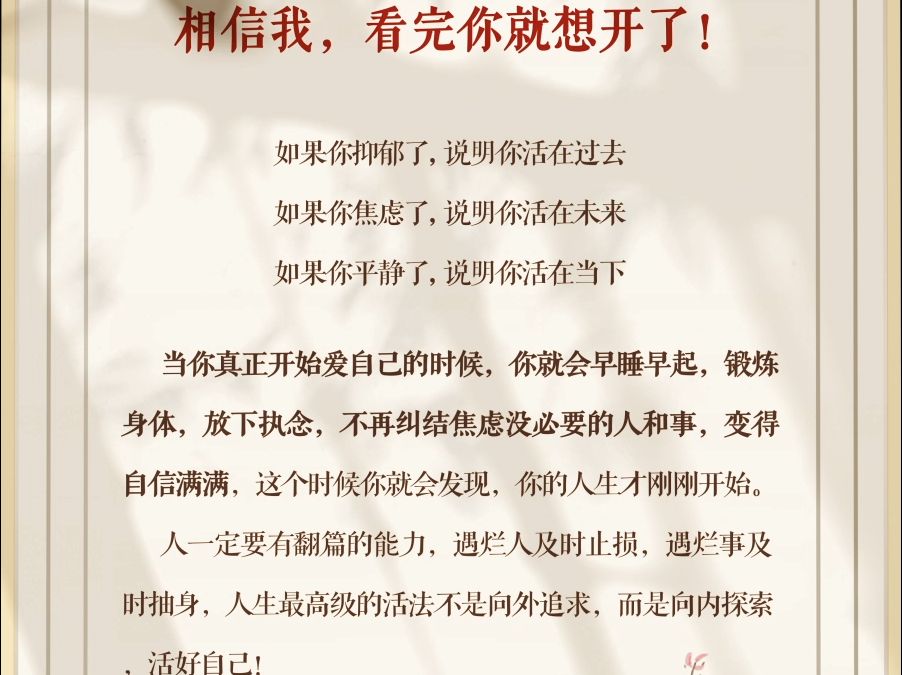 相信我，看完你就想开了！

如果你抑郁了，说明你活在过去

如果你焦虑了，说明你活在未来

如果你平静了，说明你活在当下

当你真正开始爱自己的时候，你就会早睡早起，锻炼身体，放下执念，不再纠结焦虑没必要的人和事，变得自信满满，这个时候你就会发现，你的人生才刚刚开始。

人一定要有翻篇的能力，遇烂人及时止损，遇烂事及时抽身，人生最高级的活法不是向外追求，而是向内探索，活好自己！